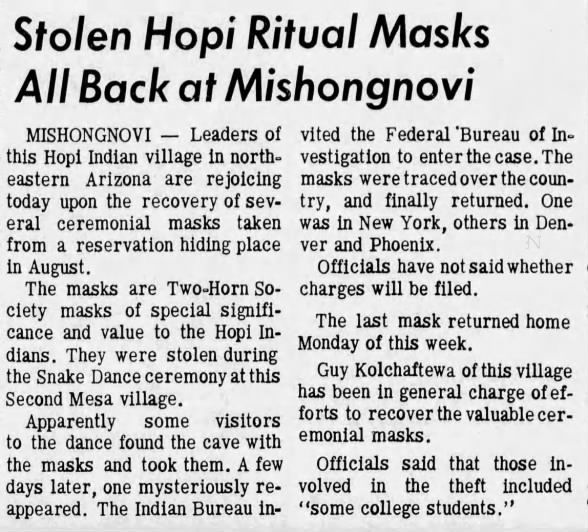 Stolen Hopi Ritual Masks All Back at Mishongnovi

MISHONGNOVI — Leaders of this Hopi Indian village in northeastern Arizona are rejoicing today upon the recovery of several ceremonial masks taken from a reservation hiding place in August.

The masks are Two-Horn Society masks of special significance and value to the Hopi Indians. They were stolen during the Snake Dance ceremony at this Second Mesa village.

Apparently some visitors to the dance found the cave with the masks and took them. A few days later, one mysteriously reappeared. The Indian Bureau invited the Federal Bureau of Investigation to enter the case. The masks were traced over the country, and finally returned. One was in New York, others in Denver and Phoenix.

Officials have not said whether charges will be filed.

The last mask returned home Monday of this week.

Guy Kolchaftewa of this village has been in general charge of efforts to recover the valuable ceremonial masks.

Officials said that those involved in the theft included "some college students."